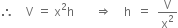 $\therefore \quad V = x^2h \quad \Rightarrow \quad h = \frac{V}{x^2}$